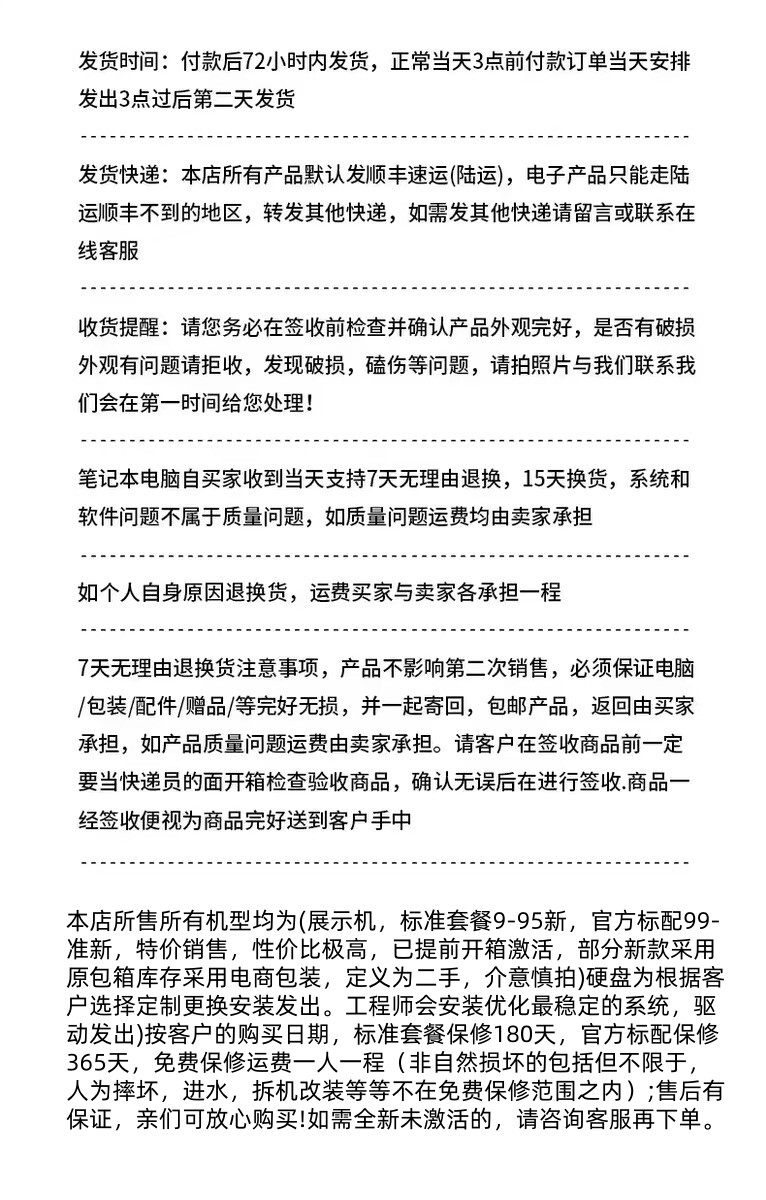 发货时间：付款后72小时内发货，正常当天3点前付款订单当天安排发出3点过后第二天发货

发货快递：本店所有产品默认发顺丰速运(陆运)，电子产品只能走陆运顺丰不到的地区，转发其他快递，如需发其他快递请留言或联系在线客服

收货提醒：请您务必在签收前检查并确认产品外观完好，是否有破损外观有问题请拒收，发现破损，磕伤等问题，请拍照片与我们联系我们会在第一时间给您处理！

笔记本电脑自买家收到当天支持7天无理由退换，15天换货，系统和软件问题不属于质量问题，如质量问题运费均由卖家承担

如个人自身原因退换货，运费买家与卖家各承担一程

7天无理由退换货注意事项，产品不影响第二次销售，必须保证电脑/包装/配件/赠品/等完好无损，并一起寄回，包邮产品，返回由买家承担，如产品质量问题运费由卖家承担。请客户在签收商品前一定要当快递员的面开箱检查验收商品，确认无误后在进行签收.商品一经签收便视为商品完好送到客户手中

本店所售所有机型均为(展示机，标准套餐9-95新，官方标配99-准新，特价销售，性价比极高，已提前开箱激活，部分新款采用原包箱库存采用电商包装，定义为二手，介意慎拍)硬盘为根据客户选择定制更换安装发出。工程师会安装优化最稳定的系统，驱动发出)按客户的购买日期，标准套餐保修180天，官方标配保修365天，免费保修运费一人一程（非自然损坏的包括但不限于，人为摔坏，进水，拆机改装等等不在免费保修范围之内）;售后有保证，亲们可放心购买!如需全新未激活的，请咨询客服再下单。